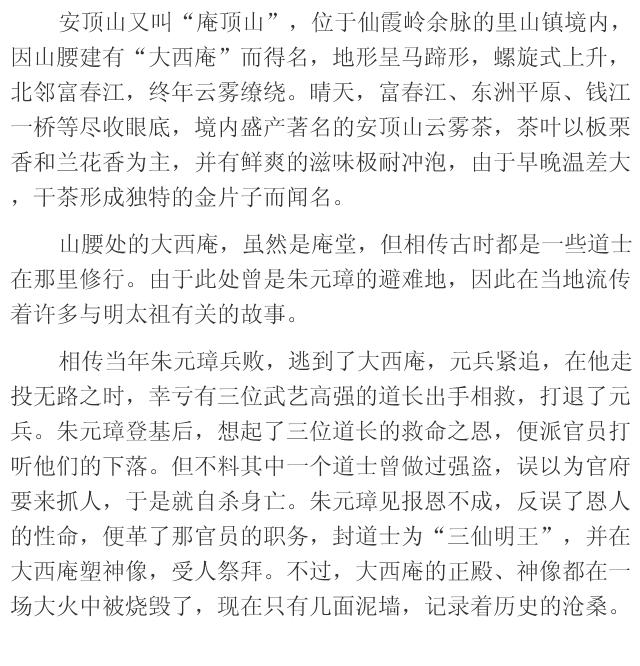 安顶山又叫“庵顶山”，位于仙霞岭余脉的里山镇境内，因山腰建有“大西庵”而得名，地形呈马蹄形，螺旋式上升，北邻富春江，终年云雾缭绕。晴天，富春江、东洲平原、钱江一桥等尽收眼底，境内盛产著名的安顶山云雾茶，茶叶以板栗香和兰花香为主，并有鲜爽的滋味极耐冲泡，由于早晚温差大，干茶形成独特的金片子而闻名。

山腰处的大西庵，虽然是庵堂，但相传古时都是一些道士在那里修行。由于此处曾是朱元璋的避难地，因此在当地流传着许多与明太祖有关的故事。

相传当年朱元璋兵败，逃到了大西庵，元兵紧追，在他走投无路之时，幸亏有三位武艺高强的道长出手相救，打退了元兵。朱元璋登基后，想起了三位道长的救命之恩，便派官员打听他们的下落。但不料其中一个道士曾做过强盗，误以为官府要来抓人，于是就自杀身亡。朱元璋见报恩不成，反误了恩人的性命，便革了那官员的职务，封道士为“三仙明王”，并在大西庵塑神像，受人祭拜。不过，大西庵的正殿、神像都在一场大火中被烧毁了，现在只有几面泥墙，记录着历史的沧桑。